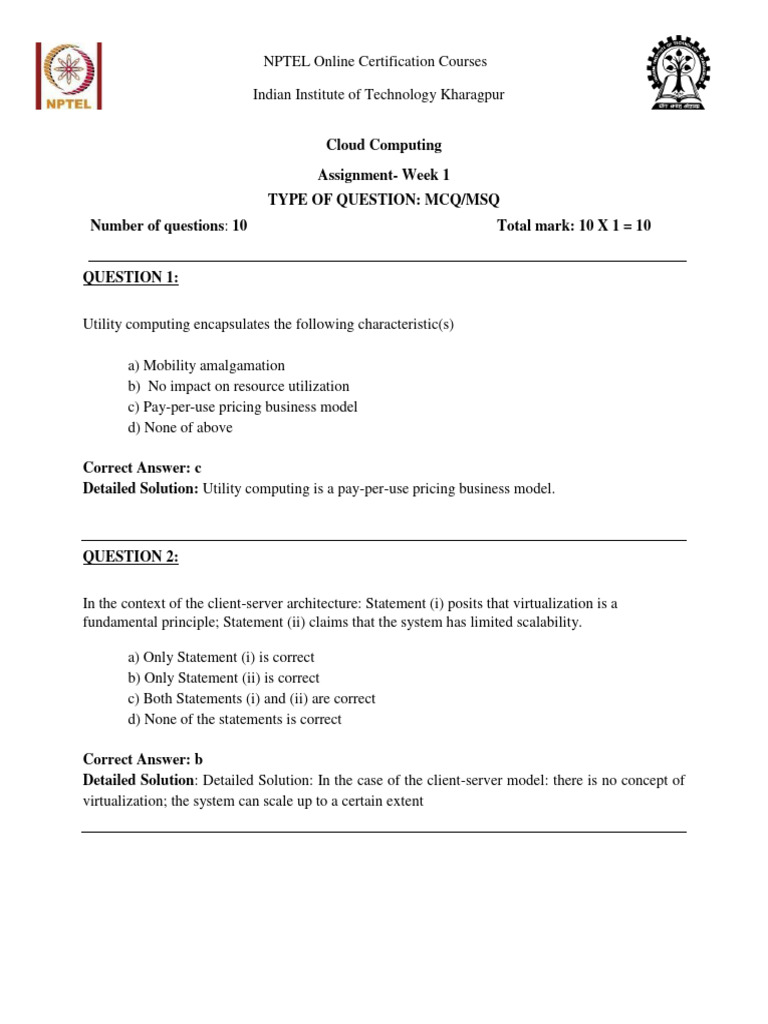 NPTEL

NPTEL Online Certification Courses

Indian Institute of Technology Kharagpur

Cloud Computing

Assignment- Week 1

TYPE OF QUESTION: MCQ/MSQ

Number of questions: 10 Total mark: 10 X 1 = 10

QUESTION 1:

Utility computing encapsulates the following characteristic(s)

a) Mobility amalgamation
b) No impact on resource utilization
c) Pay-per-use pricing business model
d) None of above

Correct Answer: c
Detailed Solution: Utility computing is a pay-per-use pricing business model.

QUESTION 2:

In the context of the client-server architecture: Statement (i) posits that virtualization is a fundamental principle; Statement (ii) claims that the system has limited scalability.

a) Only Statement (i) is correct
b) Only Statement (ii) is correct
c) Both Statements (i) and (ii) are correct
d) None of the statements is correct

Correct Answer: b
Detailed Solution: Detailed Solution: In the case of the client-server model: there is no concept of virtualization; the system can scale up to a certain extent